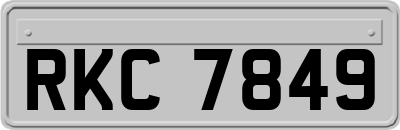 RKC 7849